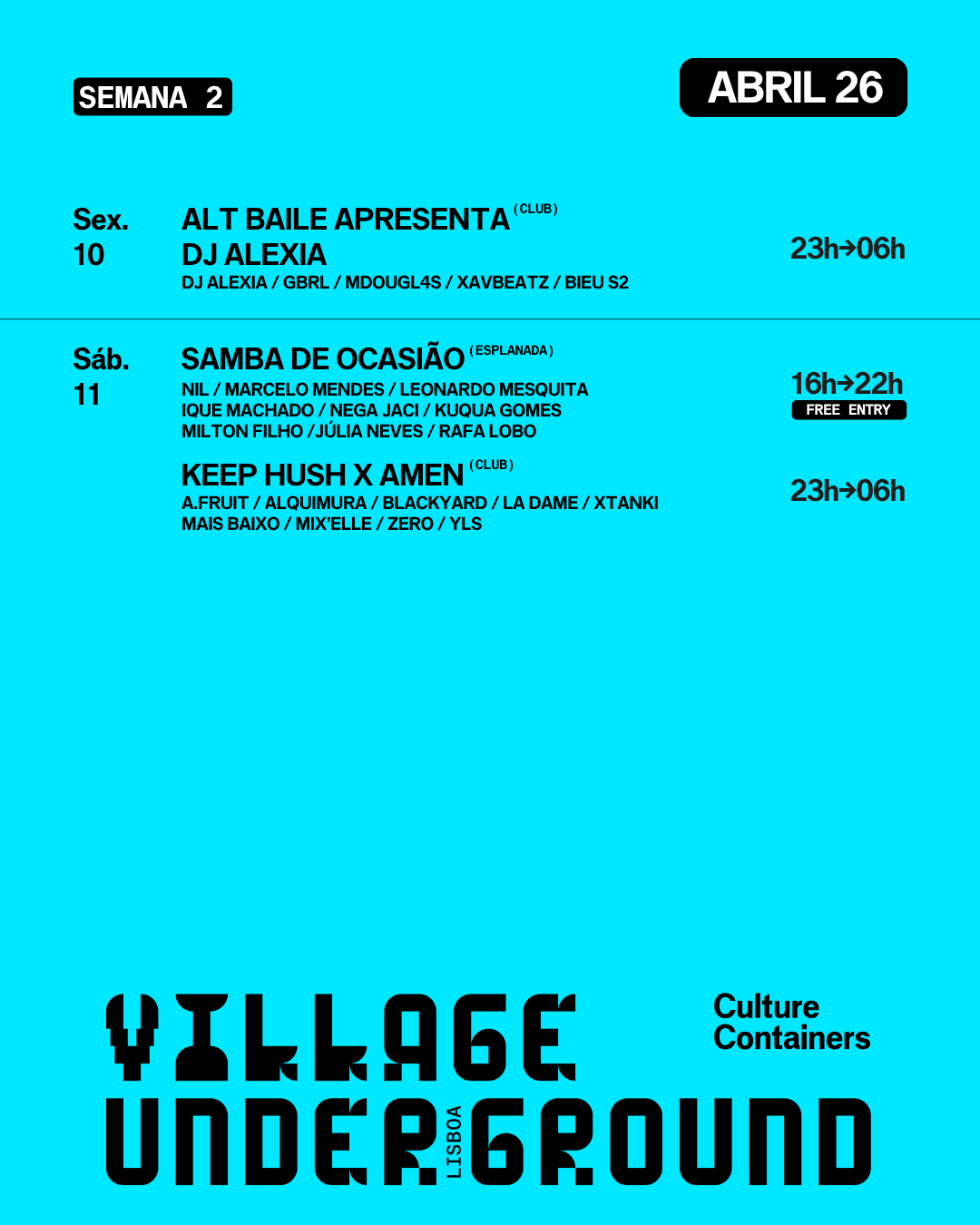 SEMANA 2

ABRIL 26

Sex. 10

ALT BAILE APRESENTA (CLUB)
DJ ALEXIA
DJ ALEXIA / GBRL / MDOUGL4S / XAVBEATZ / BIEU S2

23h→06h

Sáb. 11

SAMBA DE OCASIÃO (ESPLANADA)
NIL / MARCELO MENDES / LEONARDO MESQUITA
IQUE MACHADO / NEGA JACI / KUQUA GOMES
MILTON FILHO /JÚLIA NEVES / RAFA LOBO

16h→22h
FREE ENTRY

KEEP HUSH X AMEN (CLUB)
A.FRUIT / ALQUIMURA / BLACKYARD / LA DAME / XTANKI
MAIS BAIXO / MIX'ELLE / ZERO / YLS

23h→06h

VILLAGE UNDERGROUND LISBOA

Culture Containers